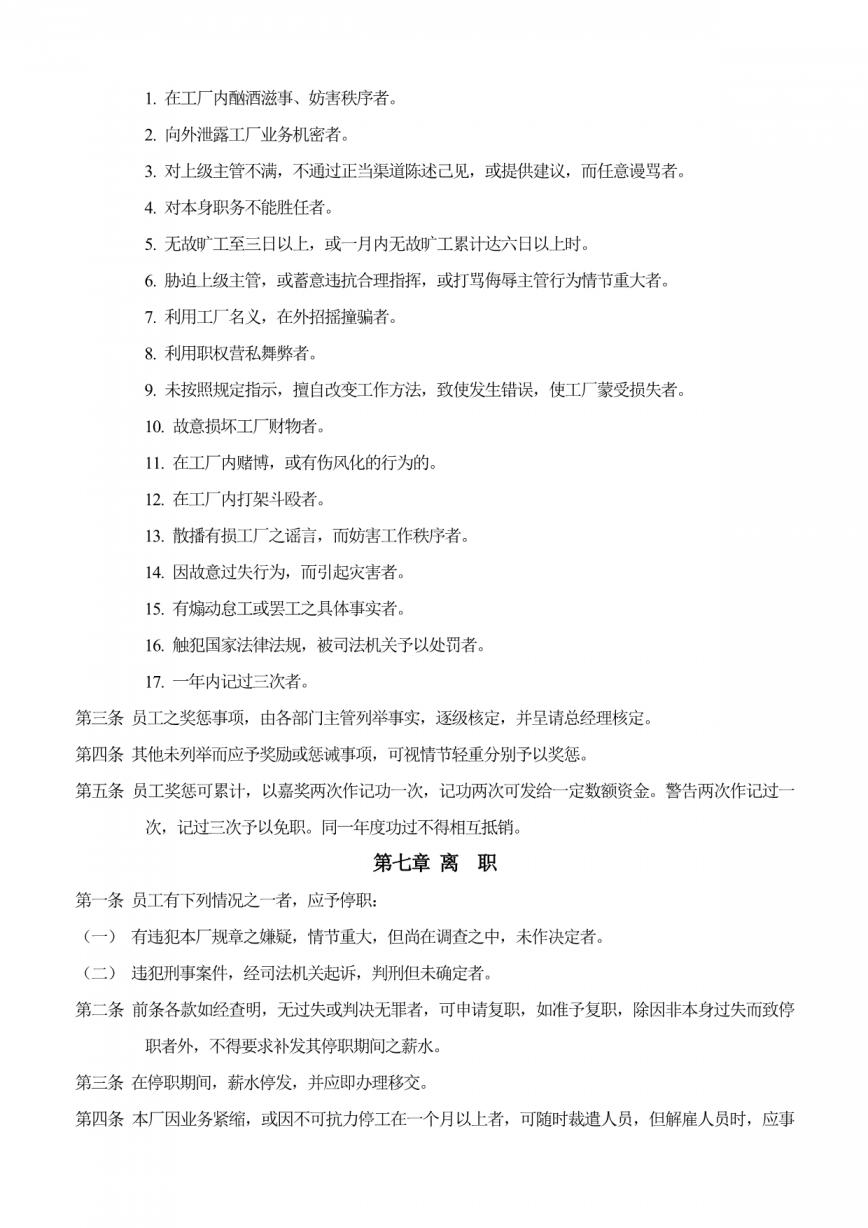 1. 在工厂内酗酒滋事、妨害秩序者。

2. 向外泄露工厂业务机密者。

3. 对上级主管不满，不通过正当渠道陈述己见，或提供建议，而任意谩骂者。

4. 对本身职务不能胜任者。

5. 无故旷工至三日以上，或一月内无故旷工累计达六日以上时。

6. 胁迫上级主管，或蓄意违抗合理指挥，或打骂侮辱主管行为情节重大者。

7. 利用工厂名义，在外招摇撞骗者。

8. 利用职权营私舞弊者。

9. 未按照规定指示，擅自改变工作方法，致使发生错误，使工厂蒙受损失者。

10. 故意损坏工厂财物者。

11. 在工厂内赌博，或有伤风化的行为的。

12. 在工厂内打架斗殴者。

13. 散播有损工厂之谣言，而妨害工作秩序者。

14. 因故意过失行为，而引起灾害者。

15. 有煽动怠工或罢工之具体事实者。

16. 触犯国家法律法规，被司法机关予以处罚者。

17. 一年内记过三次者。

第三条 员工之奖惩事项，由各部门主管列举事实，逐级核定，并呈请总经理核定。

第四条 其他未列举而应予奖励或惩诫事项，可视情节轻重分别予以奖惩。

第五条 员工奖惩可累计，以嘉奖两次作记功一次，记功两次可发给一定数额资金。警告两次作记过一次，记过三次予以免职。同一年度功过不得相互抵销。

第七章 离 职

第一条 员工有下列情况之一者，应予停职：

（一） 有违犯本厂规章之嫌疑，情节重大，但尚在调查之中，未作决定者。

（二） 违犯刑事案件，经司法机关起诉，判刑但未确定者。

第二条 前条各款如经查明，无过失或判决无罪者，可申请复职，如准予复职，除因非本身过失而致停职者外，不得要求补发其停职期间之薪水。

第三条 在停职期间，薪水停发，并应即办理移交。

第四条 本厂因业务紧缩，或因不可抗力停工在一个月以上者，可随时裁遣人员，但解雇人员时，应事